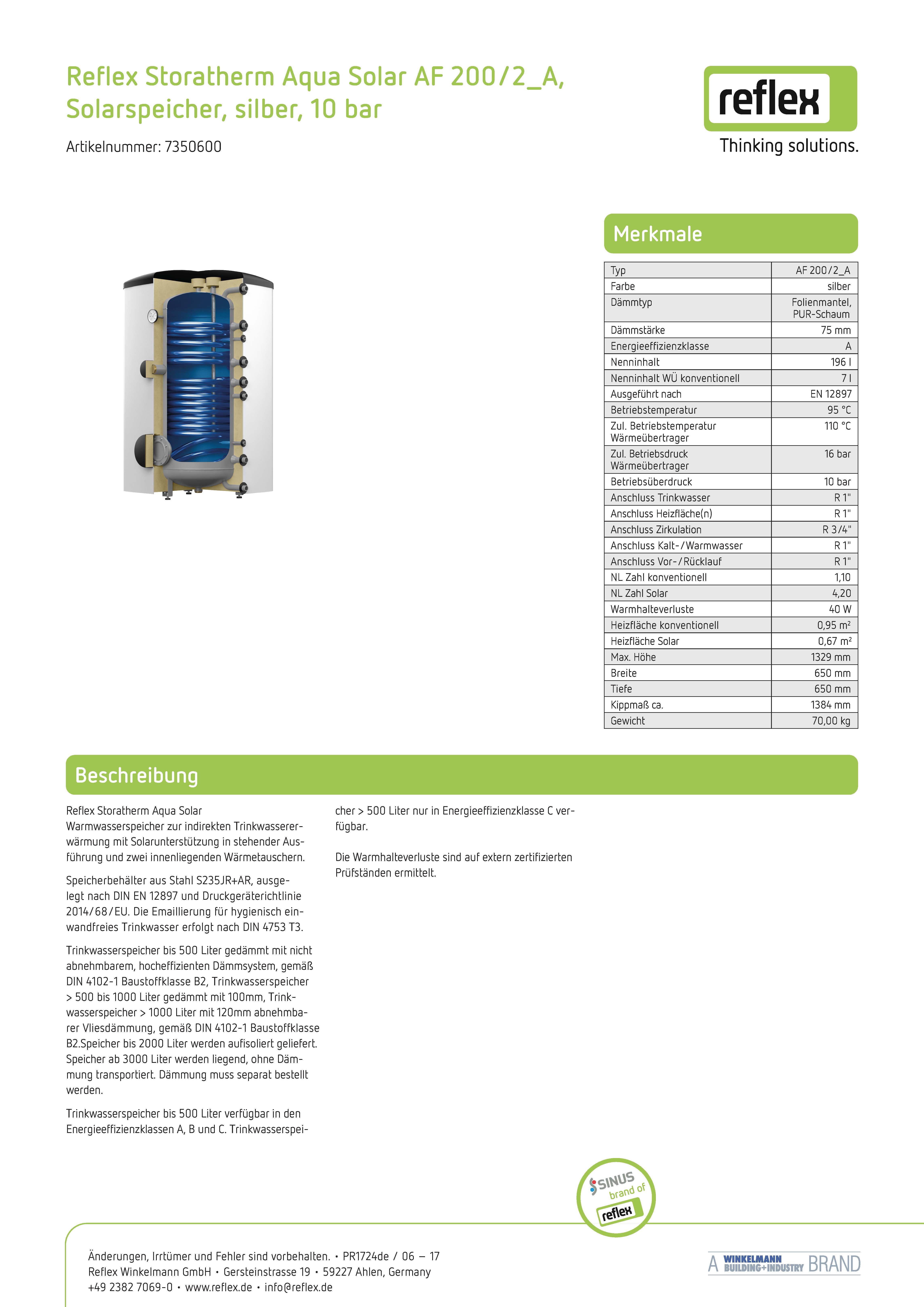 Reflex Storatherm Aqua Solar AF 200/2_A, Solarspeicher, silber, 10 bar

Artikelnummer: 7350600

reflex
Thinking solutions.

Merkmale

| Typ | AF 200/2_A |
|---|---|
| Farbe | silber |
| Dämmtyp | Folienmantel, PUR-Schaum |
| Dämmstärke | 75 mm |
| Energieeffizienzklasse | A |
| Nenninhalt | 196 l |
| Nenninhalt WÜ konventionell | 7 l |
| Ausgeführt nach | EN 12897 |
| Betriebstemperatur | 95 °C |
| Zul. Betriebstemperatur Wärmeübertrager | 110 °C |
| Zul. Betriebsdruck Wärmeübertrager | 16 bar |
| Betriebsüberdruck | 10 bar |
| Anschluss Trinkwasser | R 1" |
| Anschluss Heizfläche(n) | R 1" |
| Anschluss Zirkulation | R 3/4" |
| Anschluss Kalt-/Warmwasser | R 1" |
| Anschluss Vor-/Rücklauf | R 1" |
| NL Zahl konventionell | 1,10 |
| NL Zahl Solar | 4,20 |
| Warmhalteverluste | 40 W |
| Heizfläche konventionell | 0,95 m² |
| Heizfläche Solar | 0,67 m² |
| Max. Höhe | 1329 mm |
| Breite | 650 mm |
| Tiefe | 650 mm |
| Kippmaß ca. | 1384 mm |
| Gewicht | 70,00 kg |

Beschreibung

Reflex Storatherm Aqua Solar
Warmwasserspeicher zur indirekten Trinkwassererwärmung mit Solarunterstützung in stehender Ausführung und zwei innenliegenden Wärmetauschern.

Speicherbehälter aus Stahl S235JR+AR, ausgelegt nach DIN EN 12897 und Druckgeräterichtlinie 2014/68/EU. Die Emaillierung für hygienisch einwandfreies Trinkwasser erfolgt nach DIN 4753 T3.

Trinkwasserspeicher bis 500 Liter gedämmt mit nicht abnehmbarem, hocheffizienten Dämmsystem, gemäß DIN 4102-1 Baustoffklasse B2, Trinkwasserspeicher > 500 bis 1000 Liter gedämmt mit 100mm, Trinkwasserspeicher > 1000 Liter mit 120mm abnehmbarer Vliesdämmung, gemäß DIN 4102-1 Baustoffklasse B2.Speicher bis 2000 Liter werden aufisoliert geliefert. Speicher ab 3000 Liter werden liegend, ohne Dämmung transportiert. Dämmung muss separat bestellt werden.

Trinkwasserspeicher bis 500 Liter verfügbar in den Energieeffizienzklassen A, B und C. Trinkwasserspeicher > 500 Liter nur in Energieeffizienzklasse C verfügbar.

Die Warmhalteverluste sind auf extern zertifizierten Prüfständen ermittelt.

SINUS brand of reflex

Änderungen, Irrtümer und Fehler sind vorbehalten. • PR1724de / 06 — 17
Reflex Winkelmann GmbH • Gersteinstrasse 19 • 59227 Ahlen, Germany
+49 2382 7069-0 • www.reflex.de • info@reflex.de

A WINKELMANN BUILDING+INDUSTRY BRAND